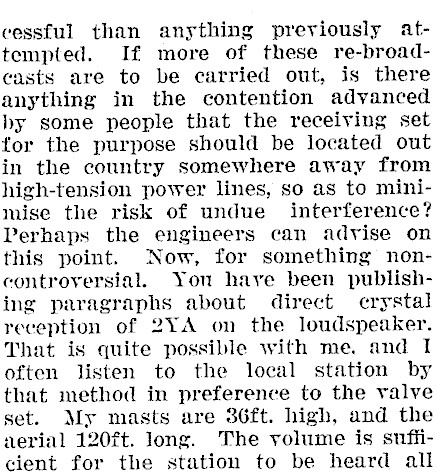 cessful than anything previously attempted. If more of these re-broadcasts are to be carried out, is there anything in the contention advanced by some people that the receiving set for the purpose should be located out in the country somewhere away from high-tension power lines, so as to minimise the risk of undue interference? Perhaps the engineers can advise on this point. Now, for something non-controversial. You have been publishing paragraphs about direct crystal reception of 2YA on the loudspeaker. That is quite possible with me, and I often listen to the local station by that method in preference to the valve set. My masts are 36ft. high, and the aerial 120ft. long. The volume is sufficient for the station to be heard all